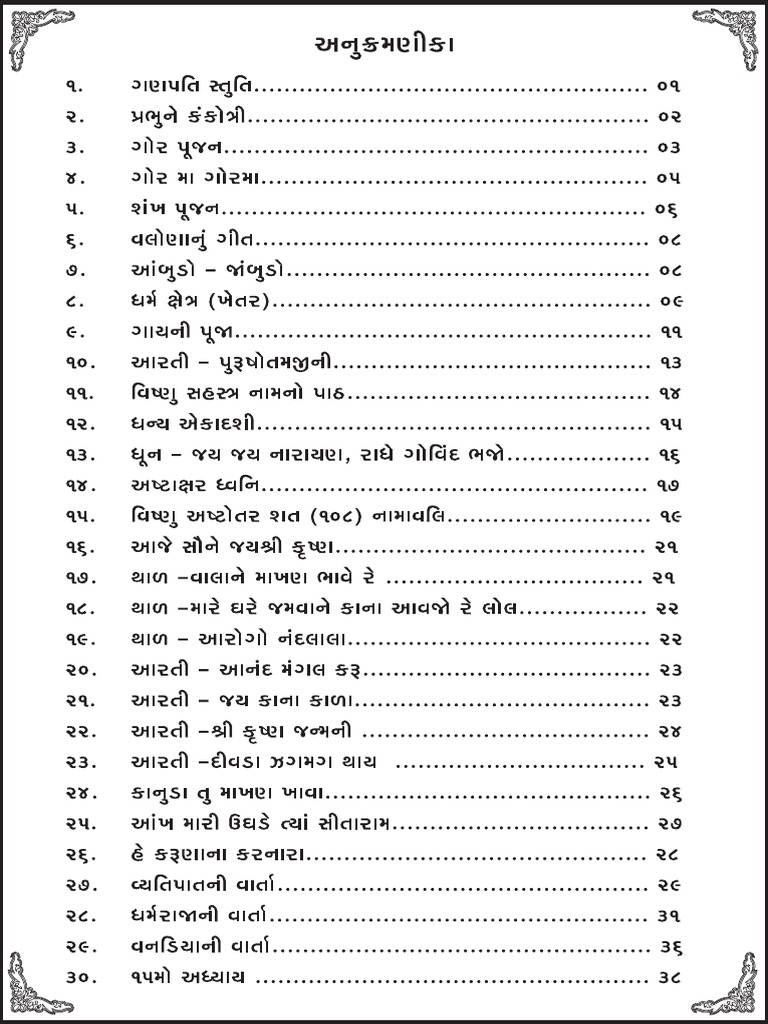 અનુક્રમણીકા

૧. ગણપતિ સ્તુતિ ૦૧

૨. પ્રભુને કંકોત્રી ૦૨

૩. ગોર પૂજન ૦૩

૪. ગોર મા ગોરમા ૦૫

૫. શંખ પૂજન ૦૬

૬. વલોણાનું ગીત ૦૮

૭. આંબુડો - જાંબુડો ૦૮

૮. ધર્મ ક્ષેત્ર (ખેતર) ૦૯

૯. ગાયની પૂજા ૧૧

૧૦. આરતી - પુરૂષોતમજીની ૧૩

૧૧. વિષ્ણુ સહસ્ત્ર નામનો પાઠ ૧૪

૧૨. ધન્ય એકાદશી ૧૫

૧૩. ધૂન - જય જય નારાયણ, રાધે ગોવિંદ ભજો ૧૬

૧૪. અષ્ટાક્ષર ધ્વનિ ૧૭

૧૫. વિષ્ણુ અષ્ટોતર શત (૧૦૮) નામાવલિ ૧૯

૧૬. આજે સૌને જયશ્રી કૃષ્ણ ૨૧

૧૭. થાળ -વાલાને માખણ ભાવે રે ૨૧

૧૮. થાળ -મારે ઘરે જમવાને કાના આવજો રે લોલ ૨૨

૧૯. થાળ - આરોગો નંદલાલા ૨૨

૨૦. આરતી - આનંદ મંગલ કરૂ ૨૩

૨૧. આરતી - જય કાના કાળા ૨૩

૨૨. આરતી -શ્રી કૃષ્ણ જન્મની ૨૪

૨૩. આરતી -દીવડા ઝગમગ થાય ૨૫

૨૪. કાનુડા તુ માખણ ખાવા ૨૬

૨૫. આંખ મારી ઉઘડે ત્યાં સીતારામ ૨૭

૨૬. હે કરૂણાના કરનારા ૨૮

૨૭. વ્યતિપાતની વાર્તા ૨૯

૨૮. ધર્મરાજાની વાર્તા ૩૧

૨૯. વનડિયાની વાર્તા ૩૬

૩૦. ૧૫મો અધ્યાય ૩૮